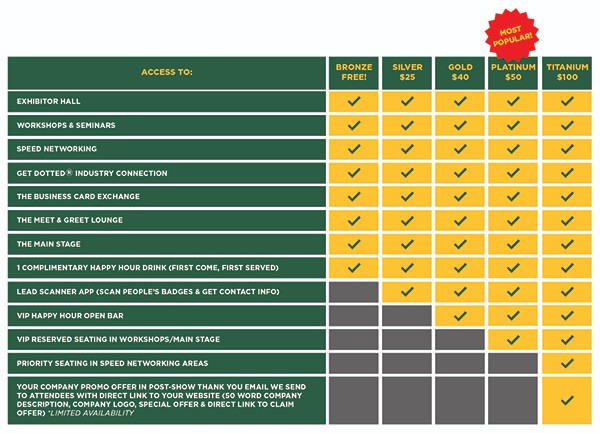 MOST POPULAR!

| ACCESS TO: | BRONZE FREE! | SILVER $25 | GOLD $40 | PLATINUM $50 | TITANIUM $100 |
|---|---|---|---|---|---|
| EXHIBITOR HALL | ✓ | ✓ | ✓ | ✓ | ✓ |
| WORKSHOPS & SEMINARS | ✓ | ✓ | ✓ | ✓ | ✓ |
| SPEED NETWORKING | ✓ | ✓ | ✓ | ✓ | ✓ |
| GET DOTTED® INDUSTRY CONNECTION | ✓ | ✓ | ✓ | ✓ | ✓ |
| THE BUSINESS CARD EXCHANGE | ✓ | ✓ | ✓ | ✓ | ✓ |
| THE MEET & GREET LOUNGE | ✓ | ✓ | ✓ | ✓ | ✓ |
| THE MAIN STAGE | ✓ | ✓ | ✓ | ✓ | ✓ |
| 1 COMPLIMENTARY HAPPY HOUR DRINK (FIRST COME, FIRST SERVED) | ✓ | ✓ | ✓ | ✓ | ✓ |
| LEAD SCANNER APP (SCAN PEOPLE'S BADGES & GET CONTACT INFO) | | ✓ | ✓ | ✓ | ✓ |
| VIP HAPPY HOUR OPEN BAR | | | ✓ | ✓ | ✓ |
| VIP RESERVED SEATING IN WORKSHOPS/MAIN STAGE | | | | ✓ | ✓ |
| PRIORITY SEATING IN SPEED NETWORKING AREAS | | | | | ✓ |
| YOUR COMPANY PROMO OFFER IN POST-SHOW THANK YOU EMAIL WE SEND TO ATTENDEES WITH DIRECT LINK TO YOUR WEBSITE (50 WORD COMPANY DESCRIPTION, COMPANY LOGO, SPECIAL OFFER & DIRECT LINK TO CLAIM OFFER) *LIMITED AVAILABILITY | | | | | ✓ |